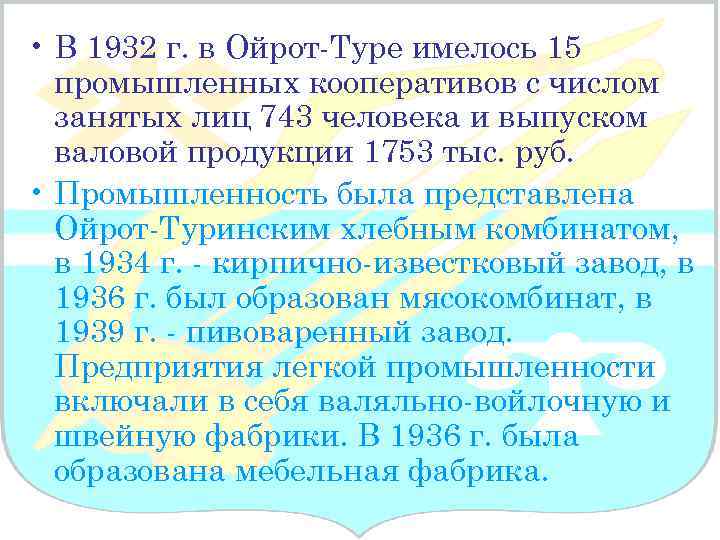 • В 1932 г. в Ойрот-Туре имелось 15 промышленных кооперативов с числом занятых лиц 743 человека и выпуском валовой продукции 1753 тыс. руб.

• Промышленность была представлена Ойрот-Туринским хлебным комбинатом, в 1934 г. - кирпично-известковый завод, в 1936 г. был образован мясокомбинат, в 1939 г. - пивоваренный завод. Предприятия легкой промышленности включали в себя валяльно-войлочную и швейную фабрики. В 1936 г. была образована мебельная фабрика.